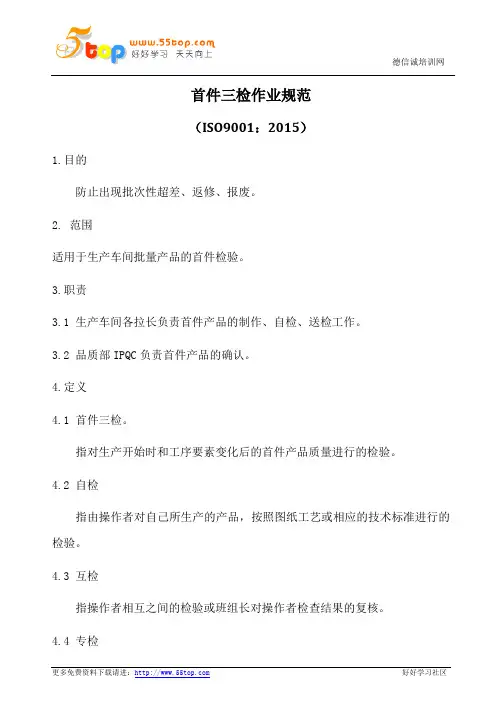 5top www.55top.com 好好学习 天天向上

德信诚培训网

首件三检作业规范

（ISO9001：2015）

1.目的

防止出现批次性超差、返修、报废。

2. 范围

适用于生产车间批量产品的首件检验。

3.职责

3.1 生产车间各拉长负责首件产品的制作、自检、送检工作。

3.2 品质部 IPQC 负责首件产品的确认。

4.定义

4.1 首件三检。

指对生产开始时和工序要素变化后的首件产品质量进行的检验。

4.2 自检

指由操作者对自己所生产的产品，按照图纸工艺或相应的技术标准进行的检验。

4.3 互检

指操作者相互之间的检验或班组长对操作者检查结果的复核。

4.4 专检

更多免费资料下载请进：http://www.55top.com

好好学习社区